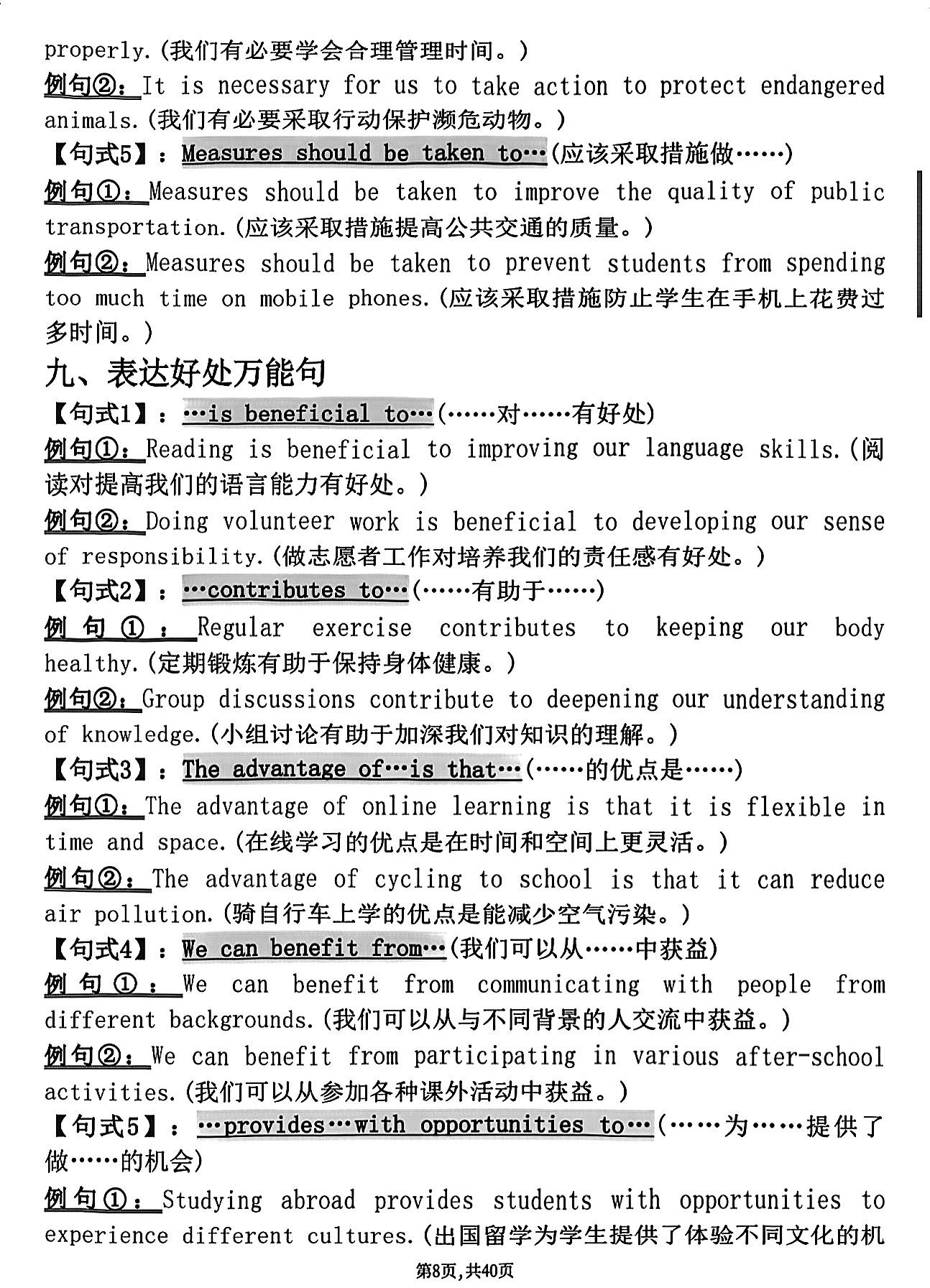 properly.(我们有必要学会合理管理时间。)

例句②：It is necessary for us to take action to protect endangered animals.(我们有必要采取行动保护濒危动物。)

【句式5】：Measures should be taken to…(应该采取措施做……)

例句①：Measures should be taken to improve the quality of public transportation.(应该采取措施提高公共交通的质量。)

例句②：Measures should be taken to prevent students from spending too much time on mobile phones.(应该采取措施防止学生在手机上花费过多时间。)

九、表达好处万能句

【句式1】：…is beneficial to…(……对……有好处)

例句①：Reading is beneficial to improving our language skills.(阅读对提高我们的语言能力有好处。)

例句②：Doing volunteer work is beneficial to developing our sense of responsibility.(做志愿者工作对培养我们的责任感有好处。)

【句式2】：…contributes to…(……有助于……)

例句①：Regular exercise contributes to keeping our body healthy.(定期锻炼有助于保持身体健康。)

例句②：Group discussions contribute to deepening our understanding of knowledge.(小组讨论有助于加深我们对知识的理解。)

【句式3】：The advantage of…is that…(……的优点是……)

例句①：The advantage of online learning is that it is flexible in time and space.(在线学习的优点是在时间和空间上更灵活。)

例句②：The advantage of cycling to school is that it can reduce air pollution.(骑自行车上学的优点是能减少空气污染。)

【句式4】：We can benefit from…(我们可以从……中获益)

例句①：We can benefit from communicating with people from different backgrounds.(我们可以从与不同背景的人交流中获益。)

例句②：We can benefit from participating in various after-school activities.(我们可以从参加各种课外活动中获益。)

【句式5】：…provides…with opportunities to…(……为……提供了做……的机会)

例句①：Studying abroad provides students with opportunities to experience different cultures.(出国留学为学生提供了体验不同文化的机

第8页,共40页